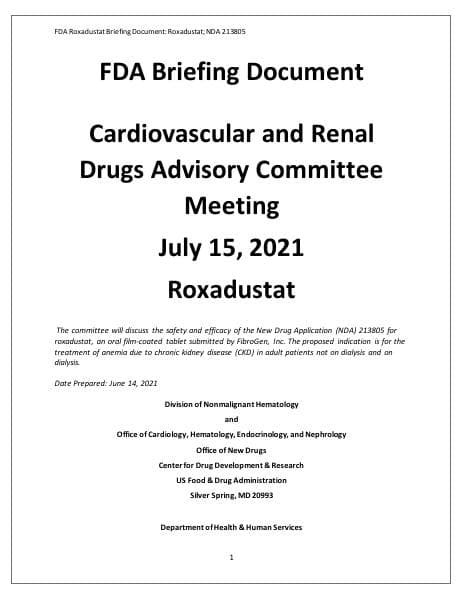 FDA Roxadustat Briefing Document: Roxadustat; NDA 213805

FDA Briefing Document

Cardiovascular and Renal Drugs Advisory Committee Meeting

July 15, 2021

Roxadustat

The committee will discuss the safety and efficacy of the New Drug Application (NDA) 213805 for roxadustat, an oral film-coated tablet submitted by FibroGen, Inc. The proposed indication is for the treatment of anemia due to chronic kidney disease (CKD) in adult patients not on dialysis and on dialysis.

Date Prepared: June 14, 2021

Division of Nonmalignant Hematology
and
Office of Cardiology, Hematology, Endocrinology, and Nephrology
Office of New Drugs
Center for Drug Development & Research
US Food & Drug Administration
Silver Spring, MD 20993

Department of Health & Human Services

1